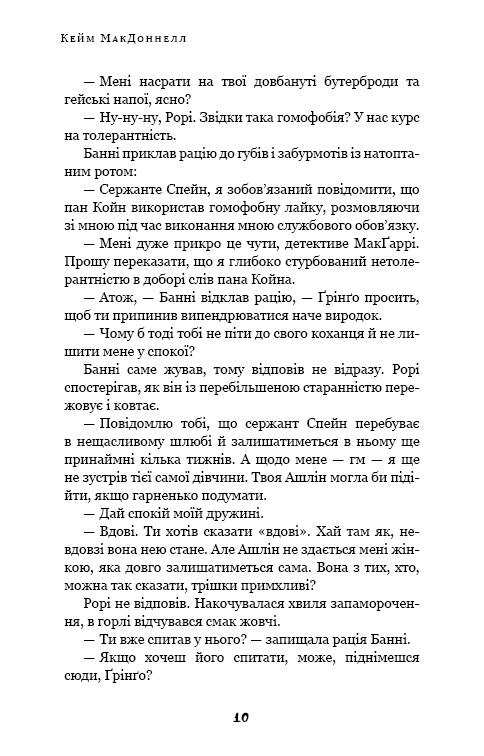 Кейм МакДоннелл

— Мені насрати на твої довбануті бутерброди та гейські напої, ясно?

— Ну-ну-ну, Рорі. Звідки така гомофобія? У нас курс на толерантність.

Банні приклав рацію до губів і забурмотів із натоптаним ротом:

— Сержанте Спейн, я зобов'язаний повідомити, що пан Койн використав гомофобну лайку, розмовляючи зі мною під час виконання мною службового обов'язку.

— Мені дуже прикро це чути, детективе МакҐаррі. Прошу переказати, що я глибоко стурбований нетолерантністю в доборі слів пана Койна.

— Атож, — Банні відклав рацію, — Ґрінґо просить, щоб ти припинив випендрюватися наче виродок.

— Чому б тоді тобі не піти до свого коханця й не лишити мене у спокої?

Банні саме жував, тому відповів не відразу. Рорі спостерігав, як він із перебільшеною старанністю пережовує і ковтає.

— Повідомлю тобі, що сержант Спейн перебуває в нещасливому шлюбі й залишатиметься в ньому ще принаймні кілька тижнів. А щодо мене — гм — я ще не зустрів тієї самої дівчини. Твоя Ашлін могла би підійти, якщо гарненько подумати.

— Дай спокій моїй дружині.

— Вдові. Ти хотів сказати «вдові». Хай там як, невдовзі вона нею стане. Але Ашлін не здається мені жінкою, яка довго залишатиметься сама. Вона з тих, хто, можна так сказати, трішки примхливі?

Рорі не відповів. Накочувалася хвиля запаморочення, в горлі відчувався смак жовчі.

— Ти вже спитав у нього? — запищала рація Банні.

— Якщо хочеш його спитати, може, піднімешся сюди, Ґрінґо?

10